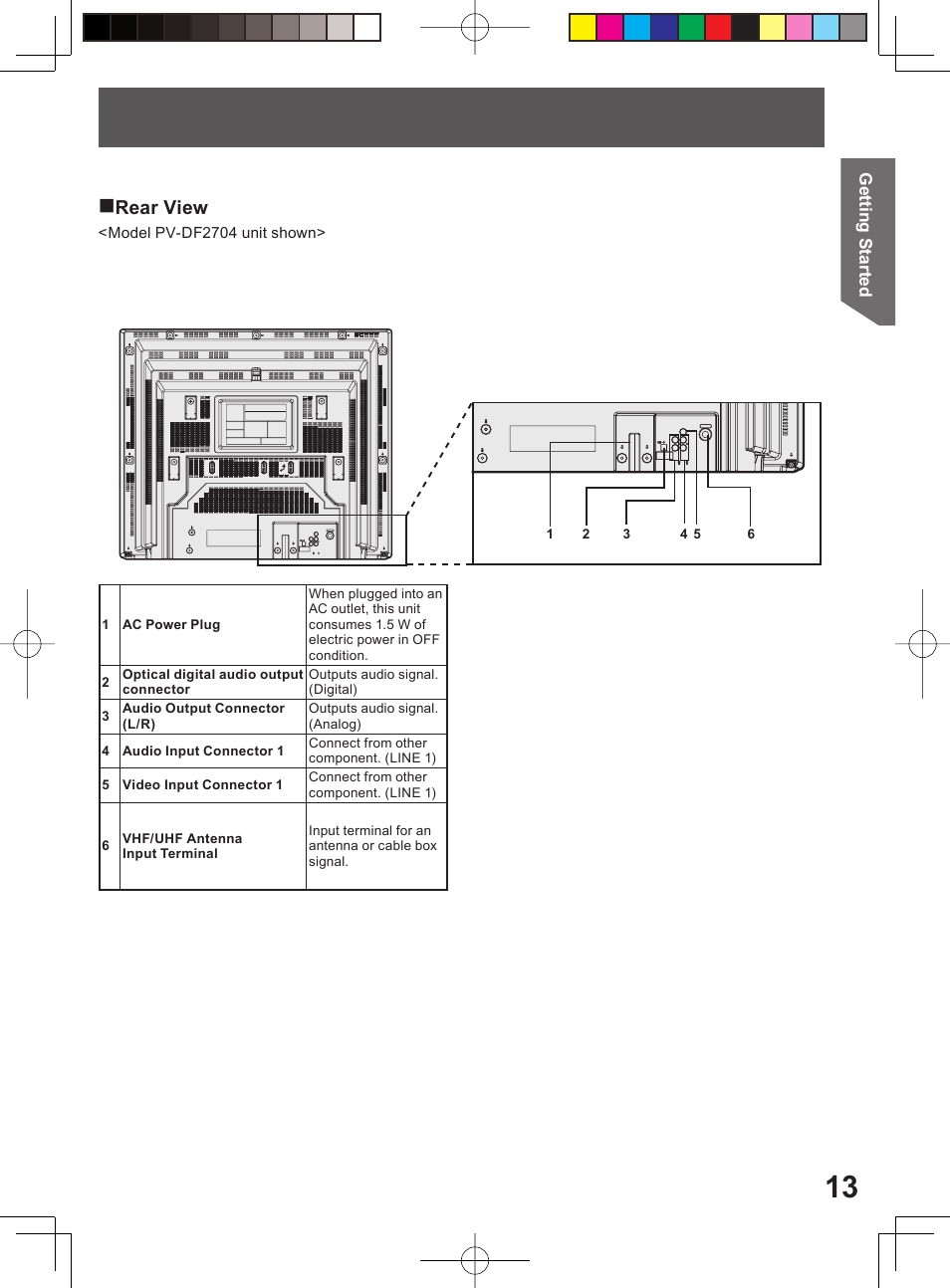 Getting Started

■Rear View
<Model PV-DF2704 unit shown>

1 2 3 4 5 6

| 1 | AC Power Plug | When plugged into an AC outlet, this unit consumes 1.5 W of electric power in OFF condition. |
|---|---|---|
| 2 | Optical digital audio output connector | Outputs audio signal. (Digital) |
| 3 | Audio Output Connector (L/R) | Outputs audio signal. (Analog) |
| 4 | Audio Input Connector 1 | Connect from other component. (LINE 1) |
| 5 | Video Input Connector 1 | Connect from other component. (LINE 1) |
| 6 | VHF/UHF Antenna Input Terminal | Input terminal for an antenna or cable box signal. |

13